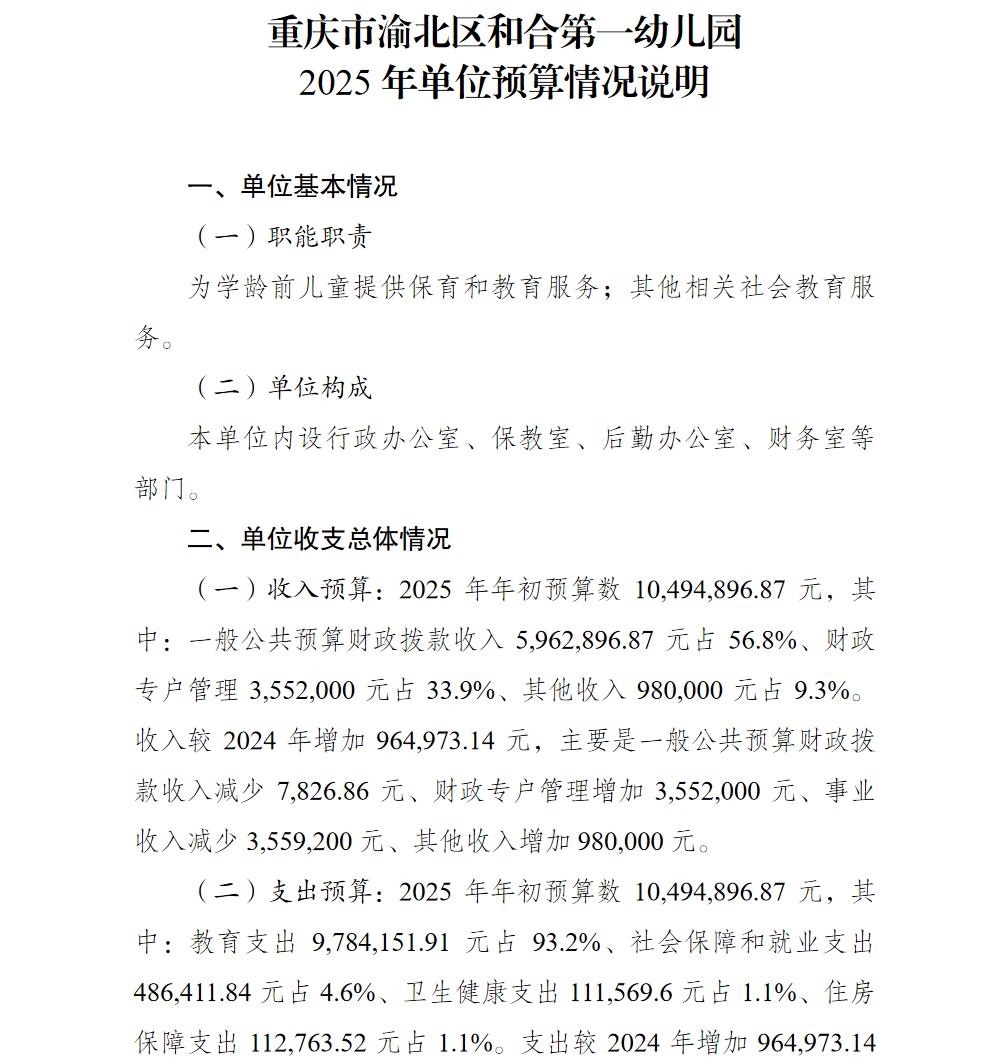 重庆市渝北区和合第一幼儿园
2025 年单位预算情况说明

一、单位基本情况

（一）职能职责

为学龄前儿童提供保育和教育服务；其他相关社会教育服务。

（二）单位构成

本单位内设行政办公室、保教室、后勤办公室、财务室等部门。

二、单位收支总体情况

（一）收入预算：2025 年年初预算数 10,494,896.87 元，其中：一般公共预算财政拨款收入 5,962,896.87 元占 56.8%、财政专户管理 3,552,000 元占 33.9%、其他收入 980,000 元占 9.3%。收入较 2024 年增加 964,973.14 元，主要是一般公共预算财政拨款收入减少 7,826.86 元、财政专户管理增加 3,552,000 元、事业收入减少 3,559,200 元、其他收入增加 980,000 元。

（二）支出预算：2025 年年初预算数 10,494,896.87 元，其中：教育支出 9,784,151.91 元占 93.2%、社会保障和就业支出 486,411.84 元占 4.6%、卫生健康支出 111,569.6 元占 1.1%、住房保障支出 112,763.52 元占 1.1%。支出较 2024 年增加 964,973.14